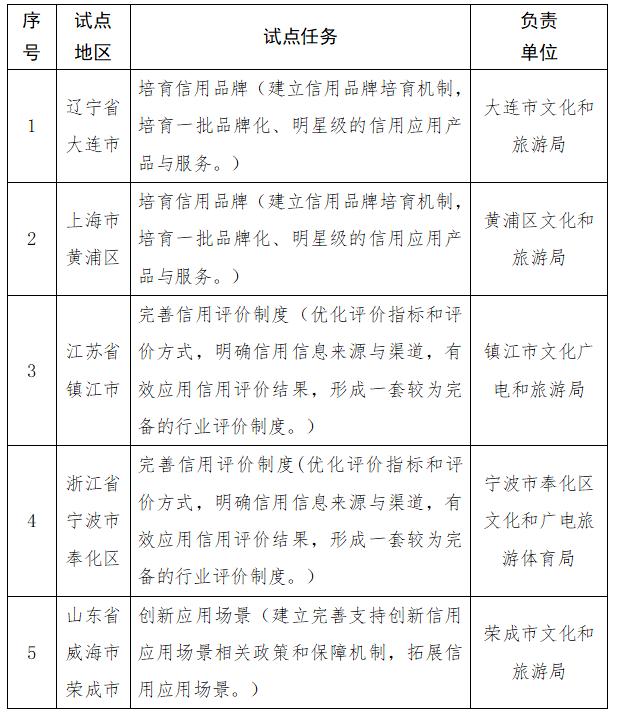 | 序号 | 试点地区 | 试点任务 | 负责单位 |
|---|---|---|---|
| 1 | 辽宁省大连市 | 培育信用品牌（建立信用品牌培育机制，培育一批品牌化、明星级的信用应用产品与服务。） | 大连市文化和旅游局 |
| 2 | 上海市黄浦区 | 培育信用品牌（建立信用品牌培育机制，培育一批品牌化、明星级的信用应用产品与服务。） | 黄浦区文化和旅游局 |
| 3 | 江苏省镇江市 | 完善信用评价制度（优化评价指标和评价方式，明确信用信息来源与渠道，有效应用信用评价结果，形成一套较为完备的行业评价制度。） | 镇江市文化广电和旅游局 |
| 4 | 浙江省宁波市奉化区 | 完善信用评价制度(优化评价指标和评价方式，明确信用信息来源与渠道，有效应用信用评价结果，形成一套较为完备的行业评价制度。） | 宁波市奉化区文化和广电旅游体育局 |
| 5 | 山东省威海市荣成市 | 创新应用场景（建立完善支持创新信用应用场景相关政策和保障机制，拓展信用应用场景。） | 荣成市文化和旅游局 |